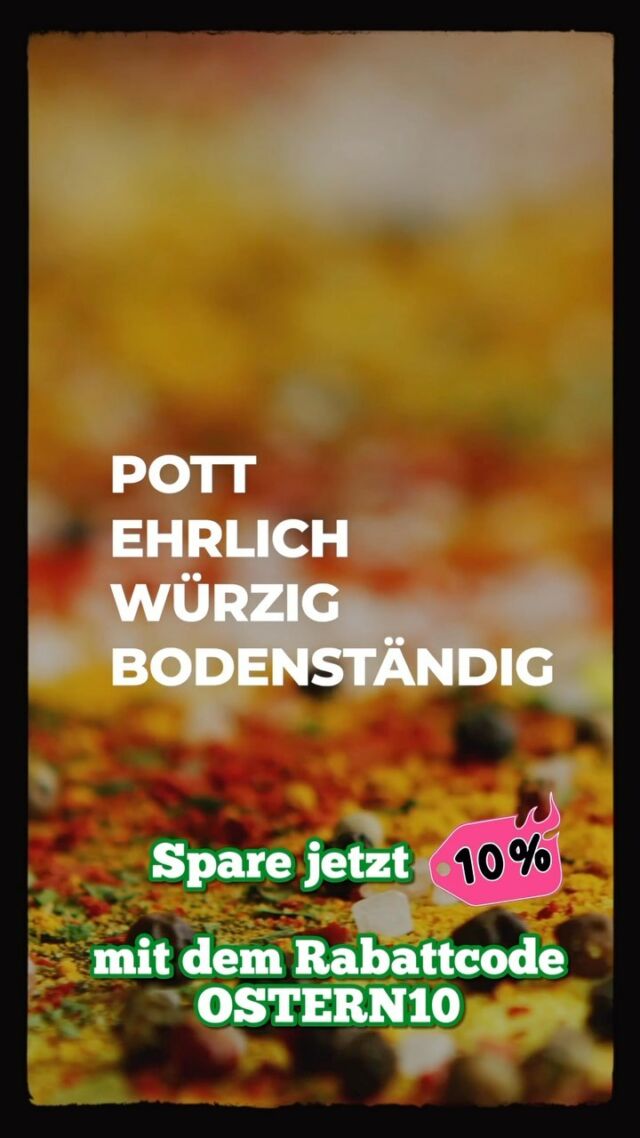 POTT
EHRLICH
WÜRZIG
BODENSTÄNDIG

Spare jetzt 10%

mit dem Rabattcode
OSTERN10